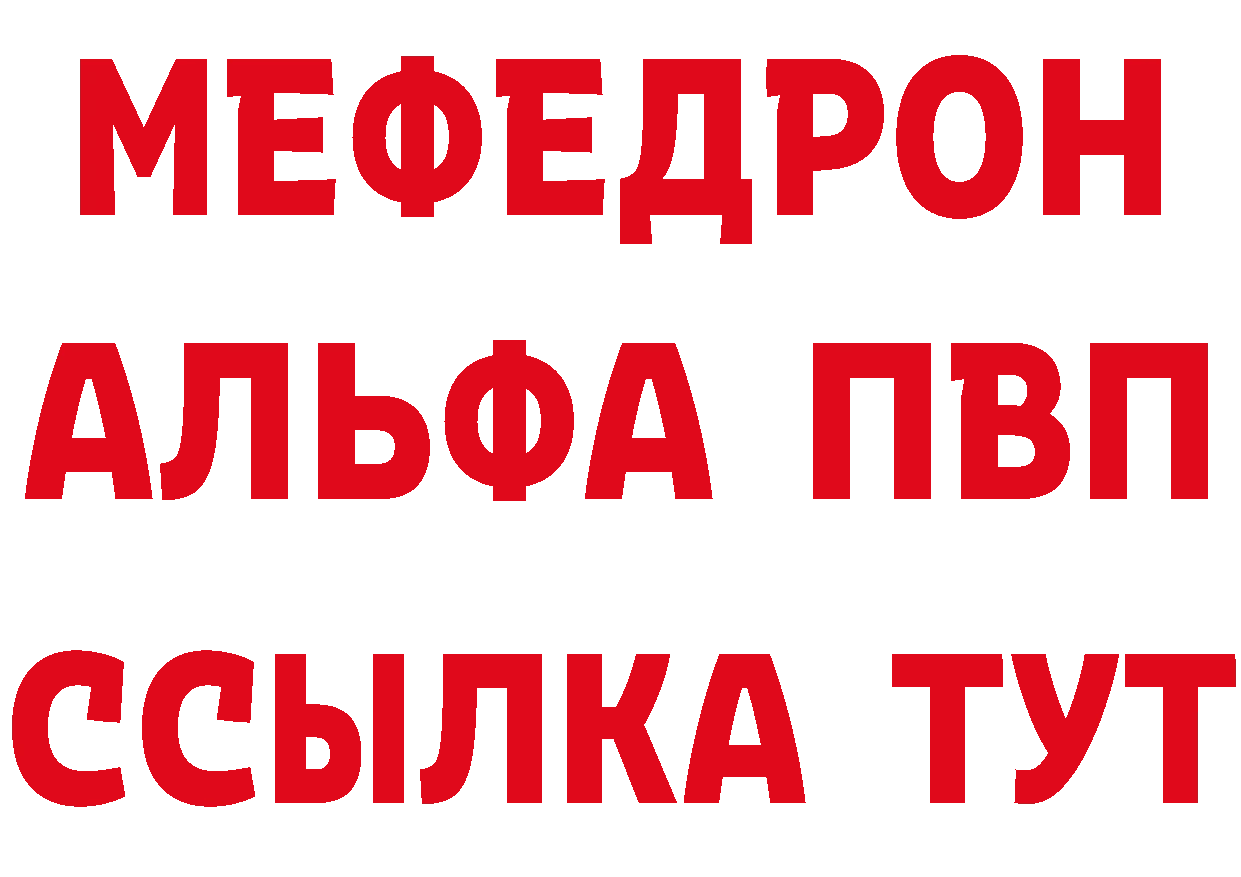 МЕФЕДРОН
АЛЬФА ПВП
ССЫЛКА ТУТ